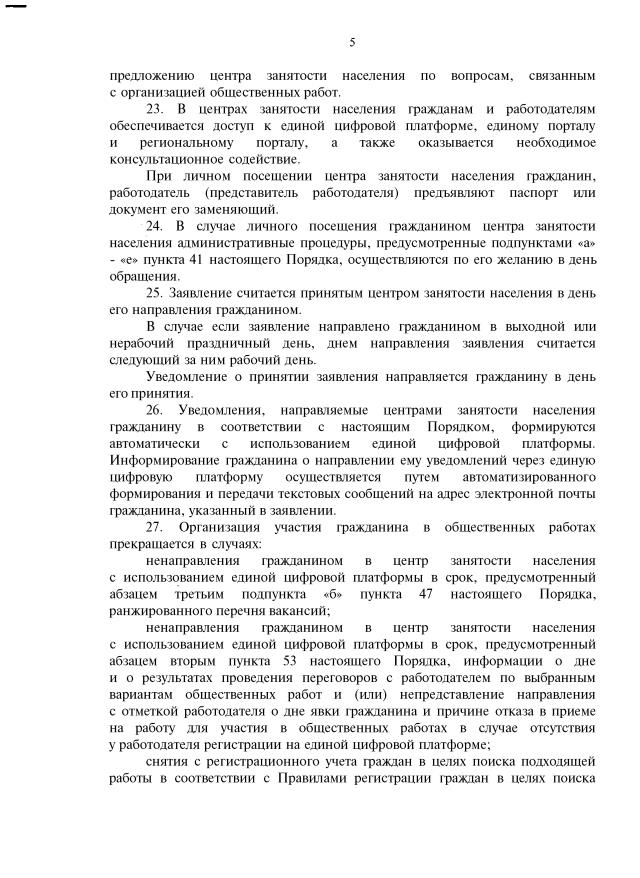 5

предложению центра занятости населения по вопросам, связанным с организацией общественных работ.

23. В центрах занятости населения гражданам и работодателям обеспечивается доступ к единой цифровой платформе, единому порталу и региональному порталу, а также оказывается необходимое консультационное содействие.

При личном посещении центра занятости населения гражданин, работодатель (представитель работодателя) предъявляют паспорт или документ его заменяющий.

24. В случае личного посещения гражданином центра занятости населения административные процедуры, предусмотренные подпунктами «а» - «е» пункта 41 настоящего Порядка, осуществляются по его желанию в день обращения.

25. Заявление считается принятым центром занятости населения в день его направления гражданином.

В случае если заявление направлено гражданином в выходной или нерабочий праздничный день, днем направления заявления считается следующий за ним рабочий день.

Уведомление о принятии заявления направляется гражданину в день его принятия.

26. Уведомления, направляемые центрами занятости населения гражданину в соответствии с настоящим Порядком, формируются автоматически с использованием единой цифровой платформы. Информирование гражданина о направлении ему уведомлений через единую цифровую платформу осуществляется путем автоматизированного формирования и передачи текстовых сообщений на адрес электронной почты гражданина, указанный в заявлении.

27. Организация участия гражданина в общественных работах прекращается в случаях:

ненаправления гражданином в центр занятости населения с использованием единой цифровой платформы в срок, предусмотренный абзацем третьим подпункта «б» пункта 47 настоящего Порядка, ранжированного перечня вакансий;

ненаправления гражданином в центр занятости населения с использованием единой цифровой платформы в срок, предусмотренный абзацем вторым пункта 53 настоящего Порядка, информации о дне и о результатах проведения переговоров с работодателем по выбранным вариантам общественных работ и (или) непредставление направления с отметкой работодателя о дне явки гражданина и причине отказа в приеме на работу для участия в общественных работах в случае отсутствия у работодателя регистрации на единой цифровой платформе;

снятия с регистрационного учета граждан в целях поиска подходящей работы в соответствии с Правилами регистрации граждан в целях поиска